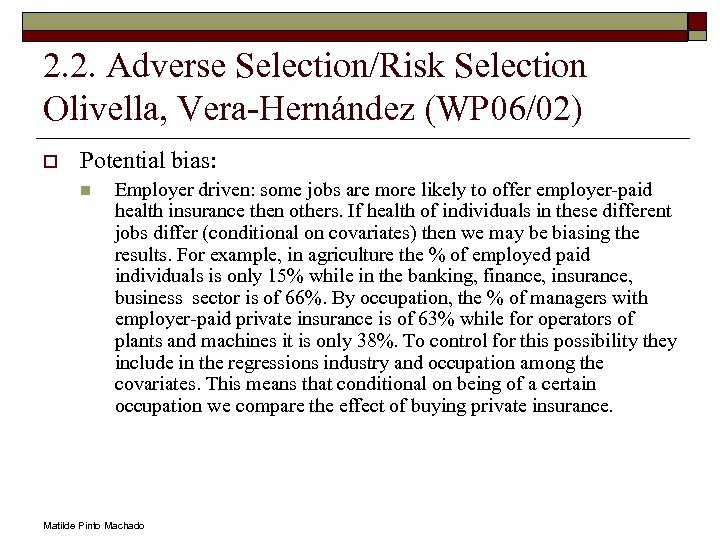 2.2. Adverse Selection/Risk Selection
Olivella, Vera-Hernández (WP06/02)

Potential bias:

Employer driven: some jobs are more likely to offer employer-paid health insurance then others. If health of individuals in these different jobs differ (conditional on covariates) then we may be biasing the results. For example, in agriculture the % of employed paid individuals is only 15% while in the banking, finance, insurance, business sector is of 66%. By occupation, the % of managers with employer-paid private insurance is of 63% while for operators of plants and machines it is only 38%. To control for this possibility they include in the regressions industry and occupation among the covariates. This means that conditional on being of a certain occupation we compare the effect of buying private insurance.

Matilde Pinto Machado